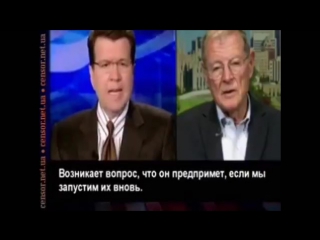 censor.net.ua • censor.net.ua • censor.net.ua

Возникает вопрос, что он предпримет, если мы запустим их вновь.